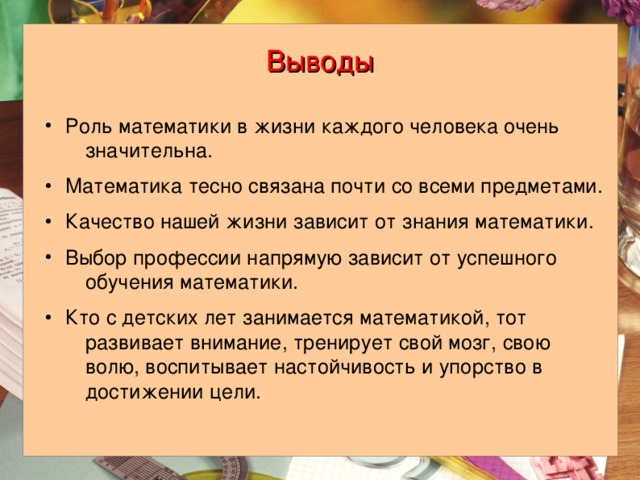 Выводы

• Роль математики в жизни каждого человека очень значительна.

• Математика тесно связана почти со всеми предметами.

• Качество нашей жизни зависит от знания математики.

• Выбор профессии напрямую зависит от успешного обучения математики.

• Кто с детских лет занимается математикой, тот развивает внимание, тренирует свой мозг, свою волю, воспитывает настойчивость и упорство в достижении цели.